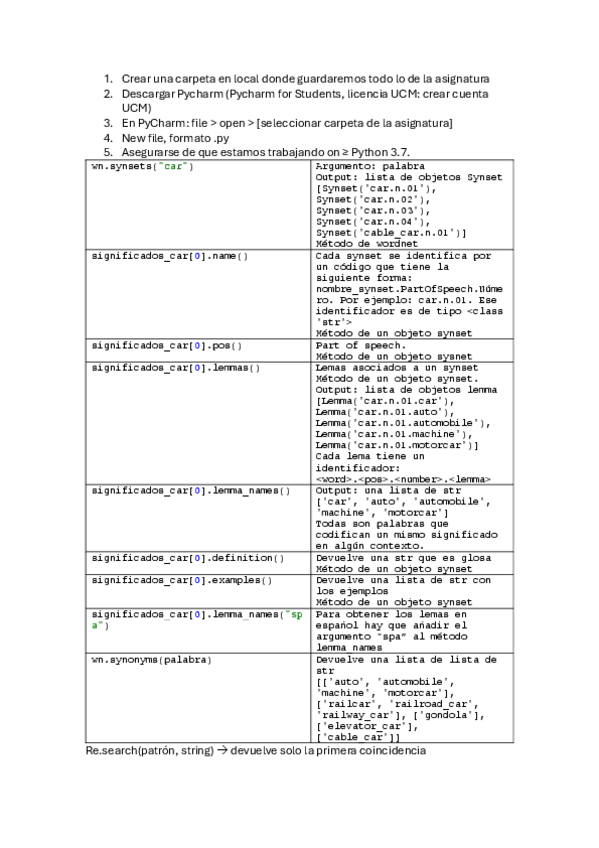 1. Crear una carpeta en local donde guardaremos todo lo de la asignatura
2. Descargar Pycharm (Pycharm for Students, licencia UCM: crear cuenta UCM)
3. En PyCharm: file > open > [seleccionar carpeta de la asignatura]
4. New file, formato .py
5. Asegurarse de que estamos trabajando on ≥ Python 3.7.

| | |
|---|---|
| wn.synsets("car") | Argumento: palabra Output: lista de objetos Synset [Synset('car.n.01'), Synset('car.n.02'), Synset('car.n.03'), Synset('car.n.04'), Synset('cable_car.n.01')] Método de wordnet |
| significados_car[0].name() | Cada synset se identifica por un código que tiene la siguiente forma: nombre_synset.PartOfSpeech.Número. Por ejemplo: car.n.01. Ese identificador es de tipo <class 'str'> Método de un objeto synset |
| significados_car[0].pos() | Part of speech. Método de un objeto sysnet |
| significados_car[0].lemmas() | Lemas asociados a un synset Método de un objeto synset. Output: lista de objetos lemma [Lemma('car.n.01.car'), Lemma('car.n.01.auto'), Lemma('car.n.01.automobile'), Lemma('car.n.01.machine'), Lemma('car.n.01.motorcar')] Cada lema tiene un identificador: <word>.<pos>.<number>.<lemma> |
| significados_car[0].lemma_names() | Output: una lista de str ['car', 'auto', 'automobile', 'machine', 'motorcar'] Todas son palabras que codifican un mismo significado en algún contexto. |
| significados_car[0].definition() | Devuelve una str que es glosa Método de un objeto synset |
| significados_car[0].examples() | Devuelve una lista de str con los ejemplos Método de un objeto synset |
| significados_car[0].lemma_names("spa") | Para obtener los lemas en español hay que añadir el argumento "spa" al método lemma_names |
| wn.synonyms(palabra) | Devuelve una lista de lista de str [['auto', 'automobile', 'machine', 'motorcar'], ['railcar', 'railroad_car', 'railway_car'], ['gondola'], ['elevator_car'], ['cable_car']] |

Re.search(patrón, string) → devuelve solo la primera coincidencia